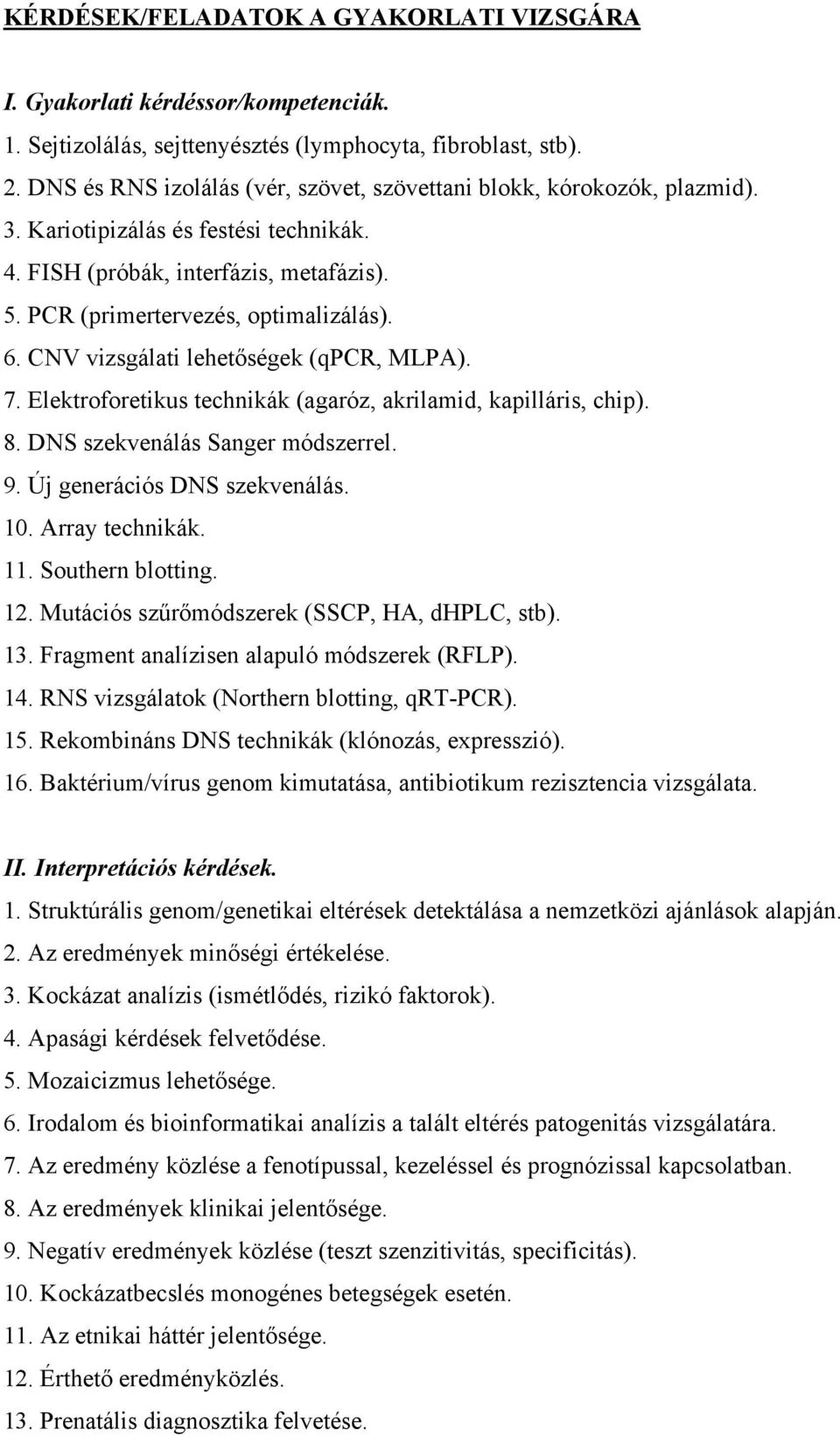 KÉRDÉSEK/FELADATOK A GYAKORLATI VIZSGÁRA

I. Gyakorlati kérdéssor/kompetenciák.

1. Sejtizolálás, sejttenyésztés (lymphocyta, fibroblast, stb).
2. DNS és RNS izolálás (vér, szövet, szövettani blokk, kórokozók, plazmid).
3. Kariotipizálás és festési technikák.
4. FISH (próbák, interfázis, metafázis).
5. PCR (primertervezés, optimalizálás).
6. CNV vizsgálati lehetőségek (qPCR, MLPA).
7. Elektroforetikus technikák (agaróz, akrilamid, kapilláris, chip).
8. DNS szekvenálás Sanger módszerrel.
9. Új generációs DNS szekvenálás.
10. Array technikák.
11. Southern blotting.
12. Mutációs szűrőmódszerek (SSCP, HA, dHPLC, stb).
13. Fragment analízisen alapuló módszerek (RFLP).
14. RNS vizsgálatok (Northern blotting, qRT-PCR).
15. Rekombináns DNS technikák (klónozás, expresszió).
16. Baktérium/vírus genom kimutatása, antibiotikum rezisztencia vizsgálata.

II. Interpretációs kérdések.

1. Struktúrális genom/genetikai eltérések detektálása a nemzetközi ajánlások alapján.
2. Az eredmények minőségi értékelése.
3. Kockázat analízis (ismétlődés, rizikó faktorok).
4. Apasági kérdések felvetődése.
5. Mozaicizmus lehetősége.
6. Irodalom és bioinformatikai analízis a talált eltérés patogenitás vizsgálatára.
7. Az eredmény közlése a fenotípussal, kezeléssel és prognózissal kapcsolatban.
8. Az eredmények klinikai jelentősége.
9. Negatív eredmények közlése (teszt szenzitivitás, specificitás).
10. Kockázatbecslés monogénes betegségek esetén.
11. Az etnikai háttér jelentősége.
12. Érthető eredményközlés.
13. Prenatális diagnosztika felvetése.